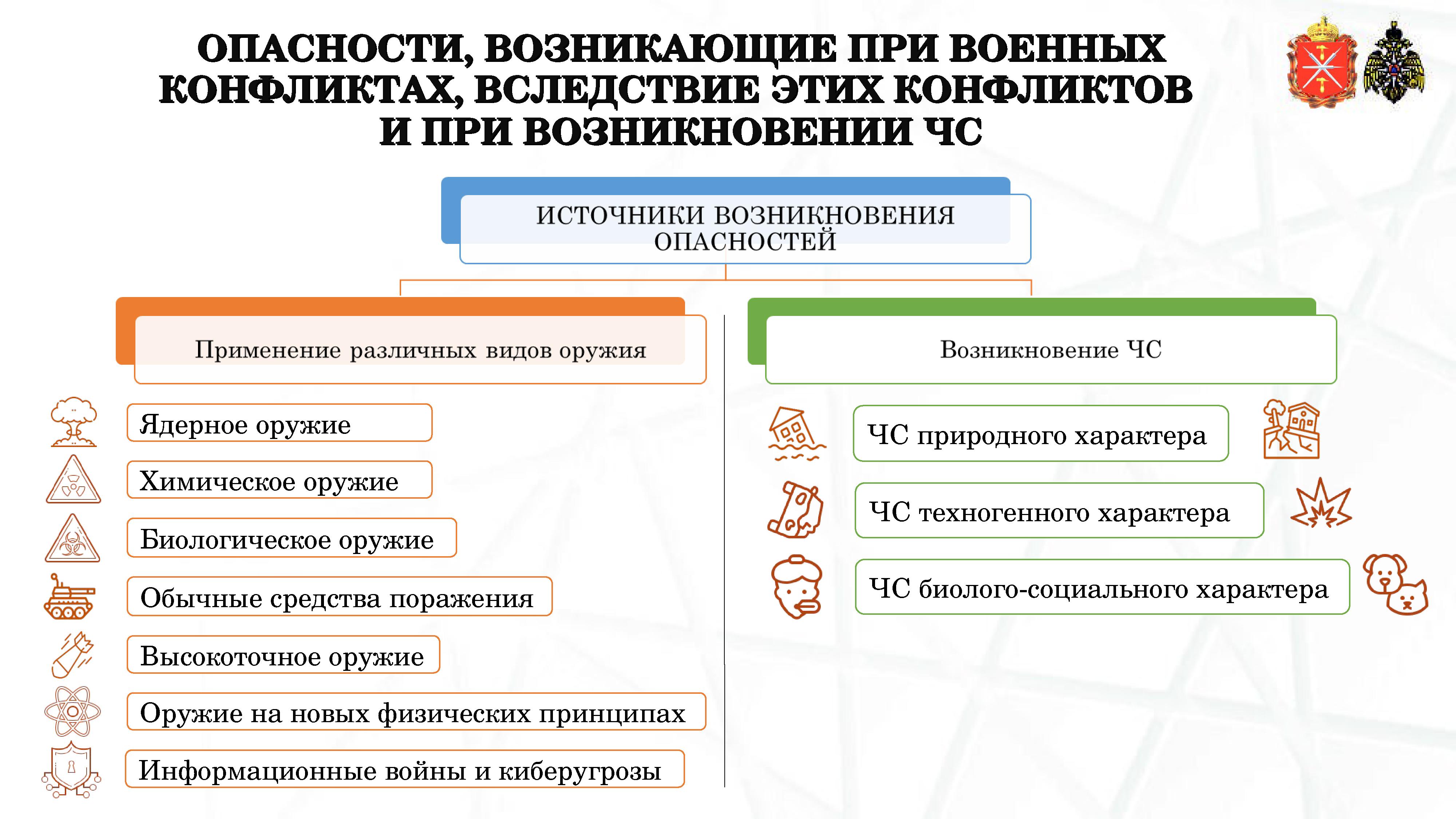 ОПАСНОСТИ, ВОЗНИКАЮЩИЕ ПРИ ВОЕННЫХ КОНФЛИКТАХ, ВСЛЕДСТВИЕ ЭТИХ КОНФЛИКТОВ И ПРИ ВОЗНИКНОВЕНИИ ЧС

ИСТОЧНИКИ ВОЗНИКНОВЕНИЯ ОПАСНОСТЕЙ

Применение различных видов оружия

Ядерное оружие

Химическое оружие

Биологическое оружие

Обычные средства поражения

Высокоточное оружие

Оружие на новых физических принципах

Информационные войны и киберугрозы

Возникновение ЧС

ЧС природного характера

ЧС техногенного характера

ЧС биолого-социального характера